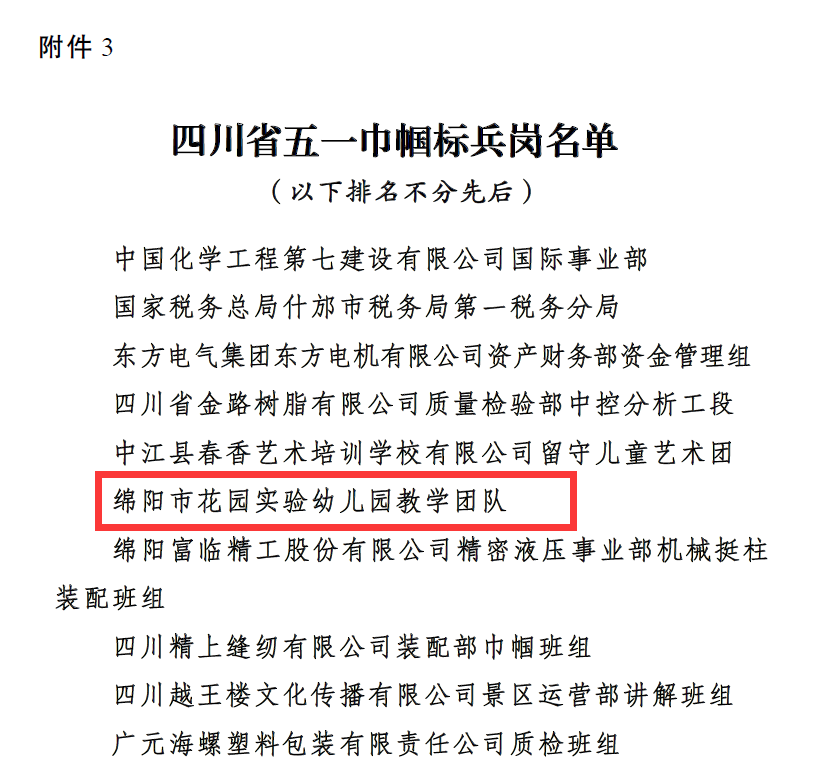 附件 3

四川省五一巾帼标兵岗名单

（以下排名不分先后）

中国化学工程第七建设有限公司国际事业部

国家税务总局什邡市税务局第一税务分局

东方电气集团东方电机有限公司资产财务部资金管理组

四川省金路树脂有限公司质量检验部中控分析工段

中江县春香艺术培训学校有限公司留守儿童艺术团

绵阳市花园实验幼儿园教学团队

绵阳富临精工股份有限公司精密液压事业部机械挺柱装配班组

四川精上缝纫有限公司装配部巾帼班组

四川越王楼文化传播有限公司景区运营部讲解班组

广元海螺塑料包装有限责任公司质检班组